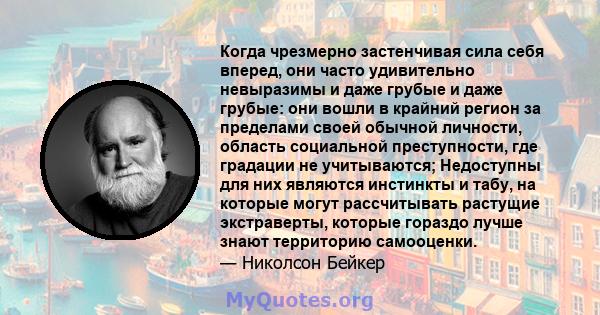 Когда чрезмерно застенчивая сила себя вперед, они часто удивительно невыразимы и даже грубые и даже грубые: они вошли в крайний регион за пределами своей обычной личности, область социальной преступности, где градации не учитываются; Недоступны для них являются инстинкты и табу, на которые могут рассчитывать растущие экстраверты, которые гораздо лучше знают территорию самооценки.
— Николсон Бейкер

MyQuotes.org